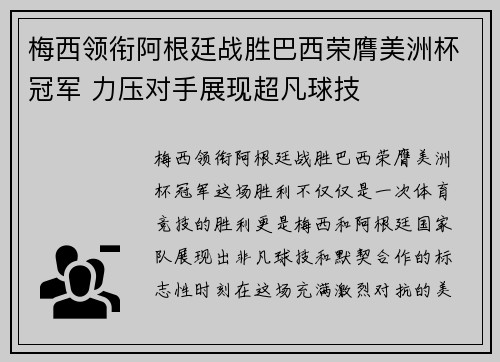 梅西领衔阿根廷战胜巴西荣膺美洲杯冠军 力压对手展现超凡球技

梅西领衔阿根廷战胜巴西荣膺美洲杯冠军这场胜利不仅仅是一次体育竞技的胜利更是梅西和阿根廷国家队展现出非凡球技和默契合作的标志性时刻在这场充满激烈对抗的美